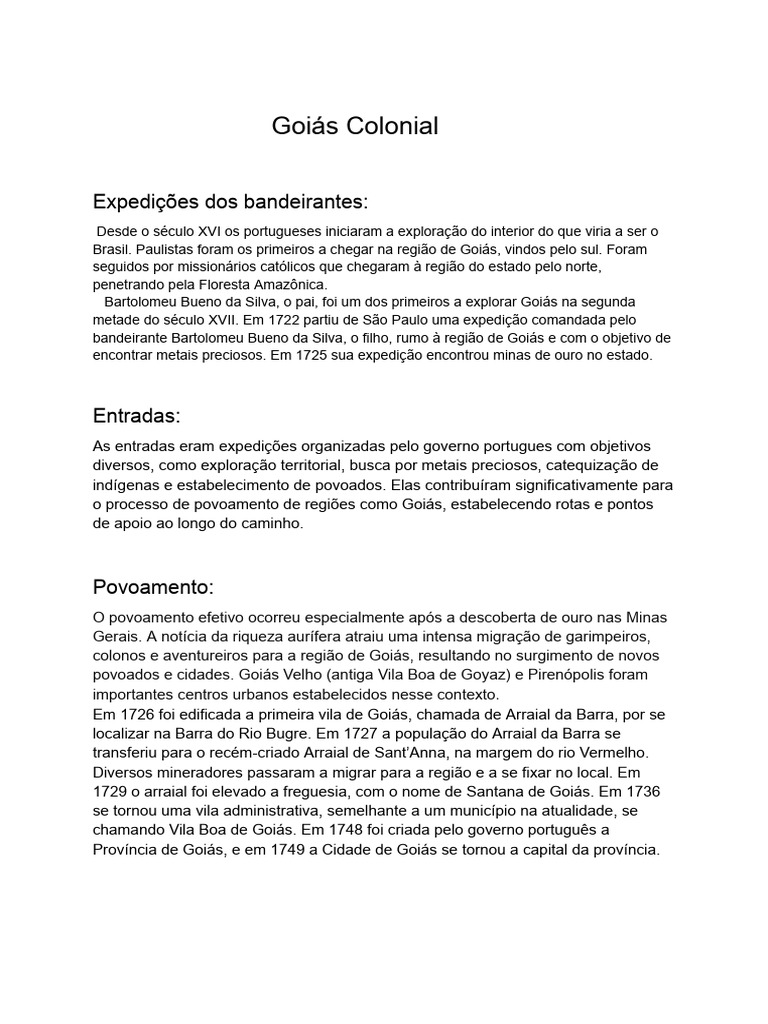 Goiás Colonial

Expedições dos bandeirantes:

Desde o século XVI os portugueses iniciaram a exploração do interior do que viria a ser o Brasil. Paulistas foram os primeiros a chegar na região de Goiás, vindos pelo sul. Foram seguidos por missionários católicos que chegaram à região do estado pelo norte, penetrando pela Floresta Amazônica.

Bartolomeu Bueno da Silva, o pai, foi um dos primeiros a explorar Goiás na segunda metade do século XVII. Em 1722 partiu de São Paulo uma expedição comandada pelo bandeirante Bartolomeu Bueno da Silva, o filho, rumo à região de Goiás e com o objetivo de encontrar metais preciosos. Em 1725 sua expedição encontrou minas de ouro no estado.

Entradas:

As entradas eram expedições organizadas pelo governo portugues com objetivos diversos, como exploração territorial, busca por metais preciosos, catequização de indígenas e estabelecimento de povoados. Elas contribuíram significativamente para o processo de povoamento de regiões como Goiás, estabelecendo rotas e pontos de apoio ao longo do caminho.

Povoamento:

O povoamento efetivo ocorreu especialmente após a descoberta de ouro nas Minas Gerais. A notícia da riqueza aurífera atraiu uma intensa migração de garimpeiros, colonos e aventureiros para a região de Goiás, resultando no surgimento de novos povoados e cidades. Goiás Velho (antiga Vila Boa de Goyaz) e Pirenópolis foram importantes centros urbanos estabelecidos nesse contexto.
Em 1726 foi edificada a primeira vila de Goiás, chamada de Arraial da Barra, por se localizar na Barra do Rio Bugre. Em 1727 a população do Arraial da Barra se transferiu para o recém-criado Arraial de Sant'Anna, na margem do rio Vermelho. Diversos mineradores passaram a migrar para a região e a se fixar no local. Em 1729 o arraial foi elevado a freguesia, com o nome de Santana de Goiás. Em 1736 se tornou uma vila administrativa, semelhante a um município na atualidade, se chamando Vila Boa de Goiás. Em 1748 foi criada pelo governo português a Província de Goiás, e em 1749 a Cidade de Goiás se tornou a capital da província.